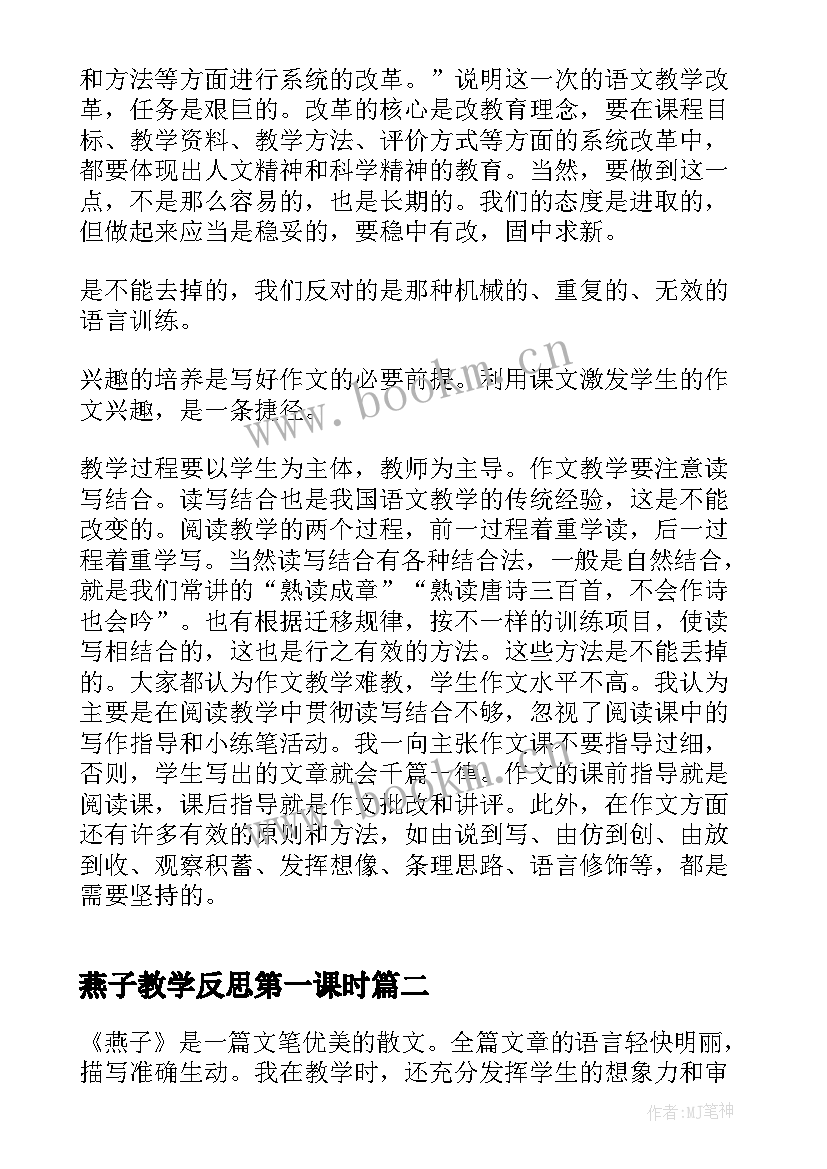 和方法等方面进行系统的改革。”说明这一次的语文教学改革，任务是艰巨的。改革的核心是改教育理念，要在课程目标、教学资料、教学方法、评价方式等方面的系统改革中，都要体现出人文精神和科学精神的教育。当然，要做到这一点，不是那么容易的，也是长期的。我们的态度是进取的，但做起来应当是稳妥的，要稳中有改，固中求新。

是不能去掉的，我们反对的是那种机械的、重复的、无效的语言训练。

兴趣的培养是写好作文的必要前提。利用课文激发学生的作文兴趣，是一条捷径。

教学过程要以学生为主体，教师为主导。作文教学要注意读写结合。读写结合也是我国语文教学的传统经验，这是不能改变的。阅读教学的两个过程，前一过程着重学读，后一过程着重学写。当然读写结合有各种结合法，一般是自然结合，就是我们常讲的“熟读成章”“熟读唐诗三百首，不会作诗也会吟”。也有根据迁移规律，按不一样的训练项目，使读写相结合的，这也是行之有效的方法。这些方法是不能丢掉的。大家都认为作文教学难教，学生作文水平不高。我认为主要是在阅读教学中贯彻读写结合不够，忽视了阅读课中的写作指导和小练笔活动。我一向主张作文课不要指导过细，否则，学生写出的文章就会千篇一律。作文的课前指导就是阅读课，课后指导就是作文批改和讲评。此外，在作文方面还有许多有效的原则和方法，如由说到写、由仿到创、由放到收、观察积蓄、发挥想像、条理思路、语言修饰等，都是需要坚持的。

燕子教学反思第一课时篇二

《燕子》是一篇文笔优美的散文。全篇文章的语言轻快明丽，描写准确生动。我在教学时，还充分发挥学生的想象力和审

www.bookm.cn

作者:MJ笔神